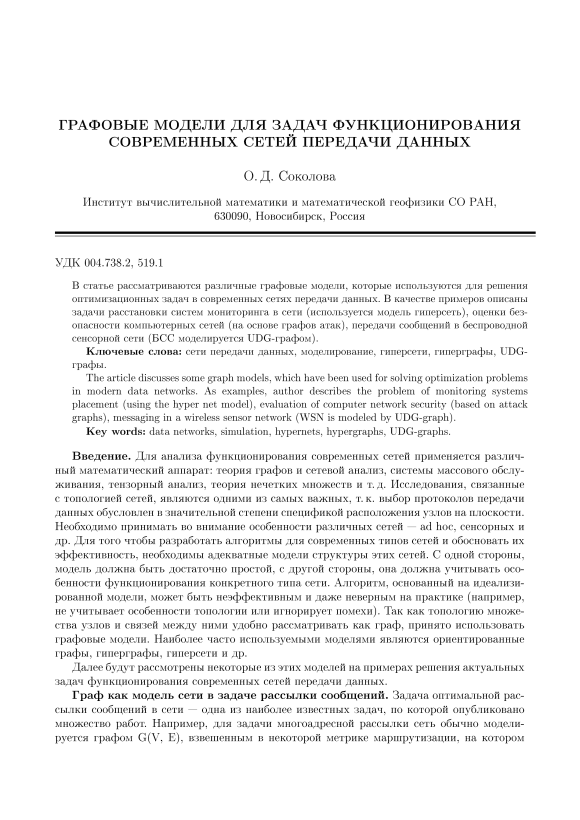 ГРАФОВЫЕ МОДЕЛИ ДЛЯ ЗАДАЧ ФУНКЦИОНИРОВАНИЯ СОВРЕМЕННЫХ СЕТЕЙ ПЕРЕДАЧИ ДАННЫХ

О. Д. Соколова

Институт вычислительной математики и математической геофизики СО РАН, 630090, Новосибирск, Россия

УДК 004.738.2, 519.1

В статье рассматриваются различные графовые модели, которые используются для решения оптимизационных задач в современных сетях передачи данных. В качестве примеров описаны задачи расстановки систем мониторинга в сети (используется модель гиперсеть), оценки безопасности компьютерных сетей (на основе графов атак), передачи сообщений в беспроводной сенсорной сети (БСС моделируется UDG-графом).

**Ключевые слова:** сети передачи данных, моделирование, гиперсети, гиперграфы, UDG-графы.

The article discusses some graph models, which have been used for solving optimization problems in modern data networks. As examples, author describes the problem of monitoring systems placement (using the hyper net model), evaluation of computer network security (based on attack graphs), messaging in a wireless sensor network (WSN is modeled by UDG-graph).

**Key words:** data networks, simulation, hypernets, hypergraphs, UDG-graphs.

**Введение.** Для анализа функционирования современных сетей применяется различный математический аппарат: теория графов и сетевой анализ, системы массового обслуживания, тензорный анализ, теория нечетких множеств и т. д. Исследования, связанные с топологией сетей, являются одними из самых важных, т. к. выбор протоколов передачи данных обусловлен в значительной степени спецификой расположения узлов на плоскости. Необходимо принимать во внимание особенности различных сетей — ad hoc, сенсорных и др. Для того чтобы разработать алгоритмы для современных типов сетей и обосновать их эффективность, необходимы адекватные модели структуры этих сетей. С одной стороны, модель должна быть достаточно простой, с другой стороны, она должна учитывать особенности функционирования конкретного типа сети. Алгоритм, основанный на идеализированной модели, может быть неэффективным и даже неверным на практике (например, не учитывает особенности топологии или игнорирует помехи). Так как топологию множества узлов и связей между ними удобно рассматривать как граф, принято использовать графовые модели. Наиболее часто используемыми моделями являются ориентированные графы, гиперграфы, гиперсети и др.

Далее будут рассмотрены некоторые из этих моделей на примерах решения актуальных задач функционирования современных сетей передачи данных.

**Граф как модель сети в задаче рассылки сообщений.** Задача оптимальной рассылки сообщений в сети — одна из наиболее известных задач, по которой опубликовано множество работ. Например, для задачи многоадресной рассылки сеть обычно моделируется графом G(V, E), взвешенным в некоторой метрике маршрутизации, на котором